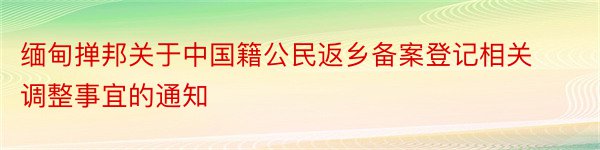 缅甸掸邦关于中国籍公民返乡备案登记相关调整事宜的通知